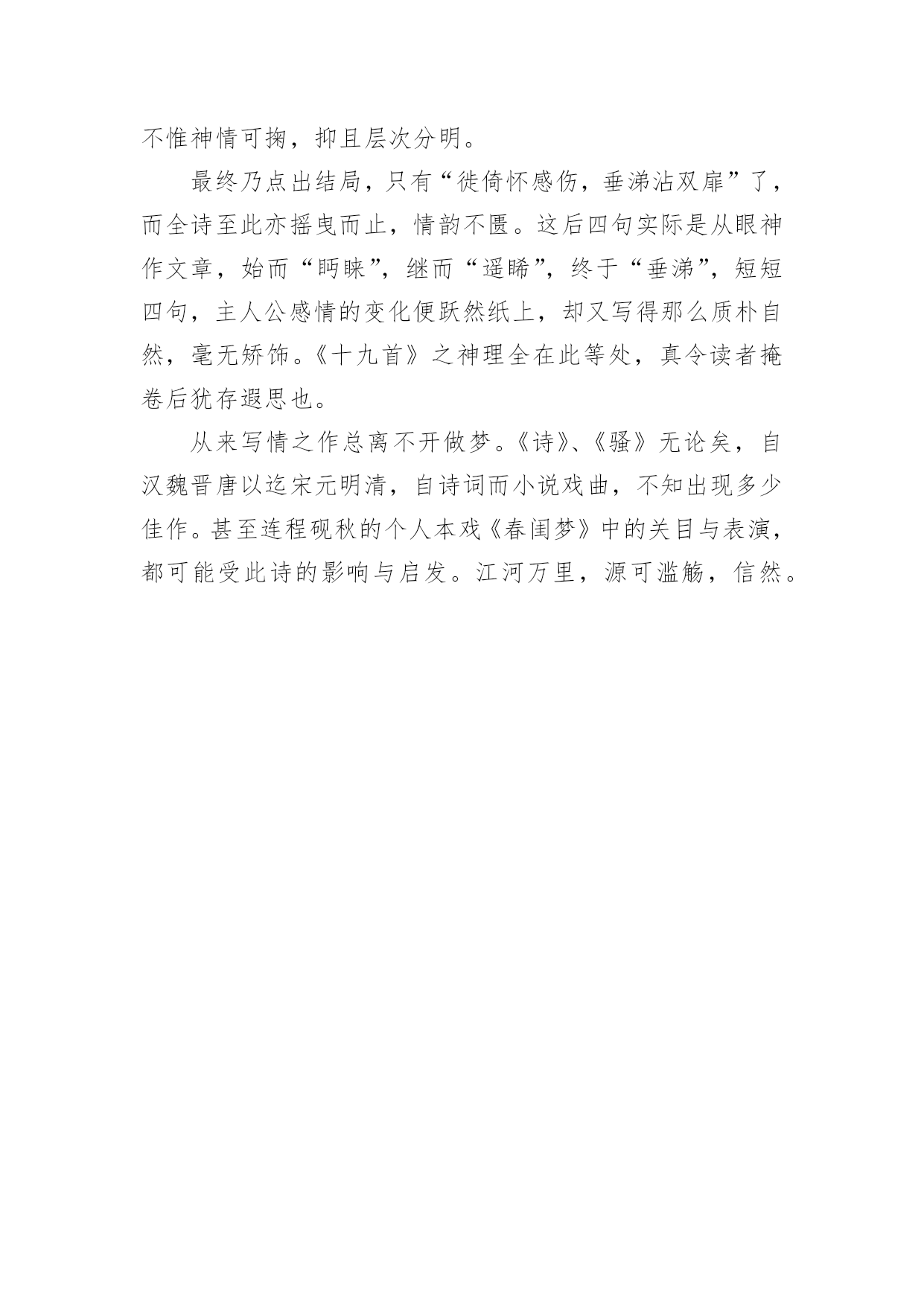 不惟神情可掬，抑且层次分明。

最终乃点出结局，只有“徙倚怀感伤，垂涕沾双扉”了，而全诗至此亦摇曳而止，情韵不匮。这后四句实际是从眼神作文章，始而“眄睐”，继而“遥睎”，终于“垂涕”，短短四句，主人公感情的变化便跃然纸上，却又写得那么质朴自然，毫无矫饰。《十九首》之神理全在此等处，真令读者掩卷后犹存遐思也。

从来写情之作总离不开做梦。《诗》、《骚》无论矣，自汉魏晋唐以迄宋元明清，自诗词而小说戏曲，不知出现多少佳作。甚至连程砚秋的个人本戏《春闺梦》中的关目与表演，都可能受此诗的影响与启发。江河万里，源可滥觞，信然。